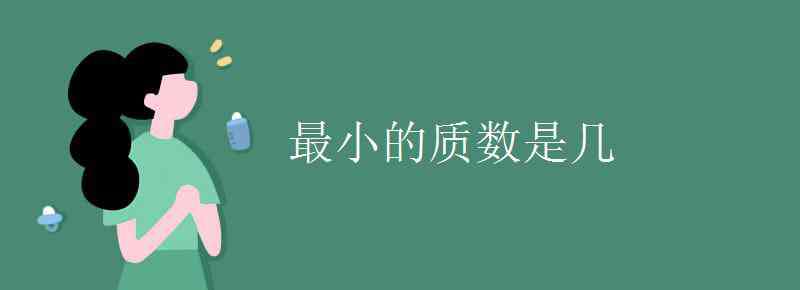 最小的质数是几